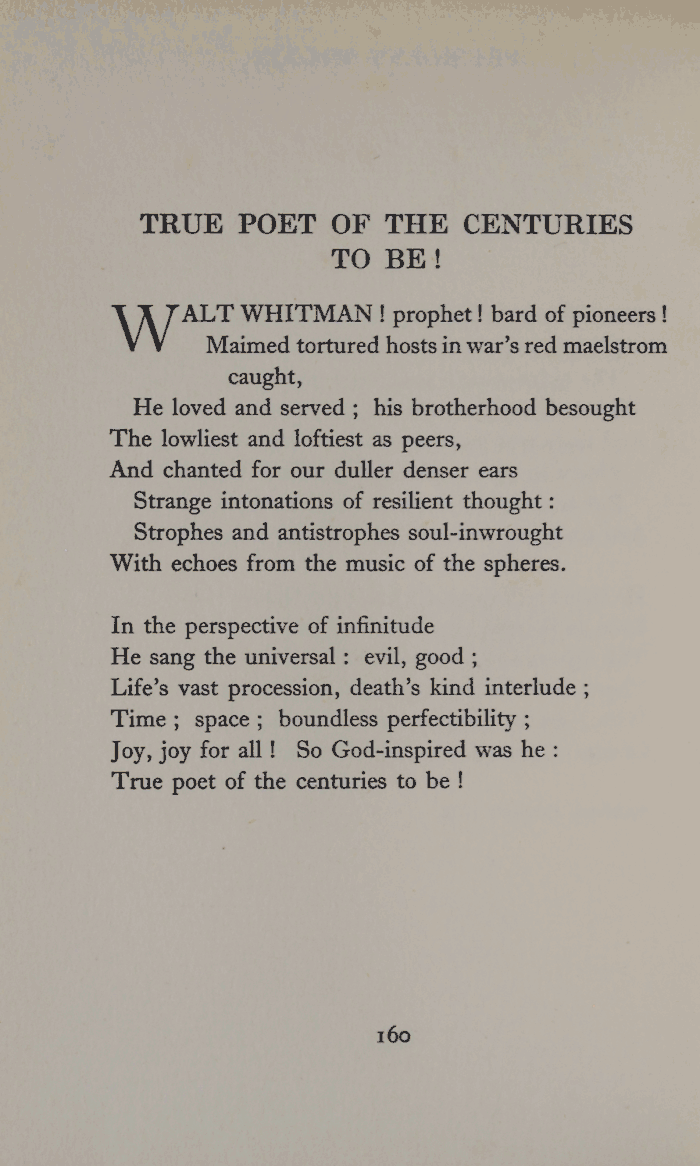 TRUE POET OF THE CENTURIES TO BE!

WALT WHITMAN! prophet! bard of pioneers!
Maimed tortured hosts in war's red maelstrom caught,
He loved and served; his brotherhood besought
The lowliest and loftiest as peers,
And chanted for our duller denser ears
Strange intonations of resilient thought:
Strophes and antistrophes soul-inwrought
With echoes from the music of the spheres.

In the perspective of infinitude
He sang the universal: evil, good;
Life's vast procession, death's kind interlude;
Time; space; boundless perfectibility;
Joy, joy for all! So God-inspired was he:
True poet of the centuries to be!

160